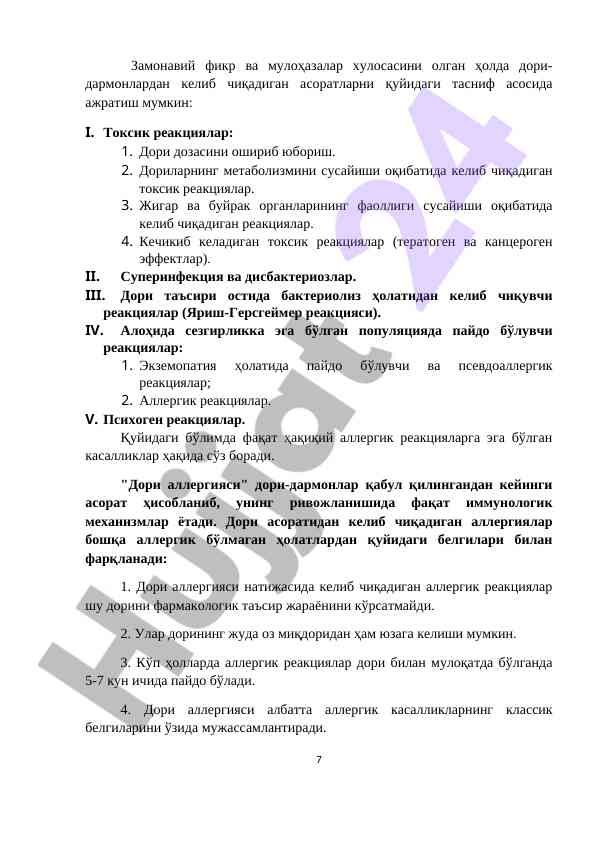 Замонавий фикр ва мулоҳазалар хулосасини олган ҳолда дори-дармонлардан келиб чиқадиган асоратларни қуйидаги тасниф асосида ажратиш мумкин:

I. Токсик реакциялар:
1. Дори дозасини ошириб юбориш.
2. Дориларнинг метаболизмини сусайиши оқибатида келиб чиқадиган токсик реакциялар.
3. Жигар ва буйрак органларининг фаоллиги сусайиши оқибатида келиб чиқадиган реакциялар.
4. Кечикиб келадиган токсик реакциялар (тератоген ва канцероген эффектлар).
II. Суперинфекция ва дисбактериозлар.
III. Дори таъсири остида бактериолиз ҳолатидан келиб чиқувчи реакциялар (Яриш-Герсгеймер реакцияси).
IV. Алоҳида сезгирликка эга бўлган популяцияда пайдо бўлувчи реакциялар:
1. Экземопатия ҳолатида пайдо бўлувчи ва псевдоаллергик реакциялар;
2. Аллергик реакциялар.
V. Психоген реакциялар.
Қуйидаги бўлимда фақат ҳақиқий аллергик реакцияларга эга бўлган касалликлар ҳақида сўз боради.

"Дори аллергияси" дори-дармонлар қабул қилингандан кейинги асорат ҳисобланиб, унинг ривожланишида фақат иммунологик механизмлар ётади. Дори асоратидан келиб чиқадиган аллергиялар бошқа аллергик бўлмаган ҳолатлардан қуйидаги белгилари билан фарқланади:

1. Дори аллергияси натижасида келиб чиқадиган аллергик реакциялар шу дорини фармакологик таъсир жараёнини кўрсатмайди.

2. Улар дорининг жуда оз миқдоридан ҳам юзага келиши мумкин.

3. Кўп ҳолларда аллергик реакциялар дори билан мулоқатда бўлганда 5-7 кун ичида пайдо бўлади.

4. Дори аллергияси албатта аллергик касалликларнинг классик белгиларини ўзида мужассамлантиради.

7

Hujjat24